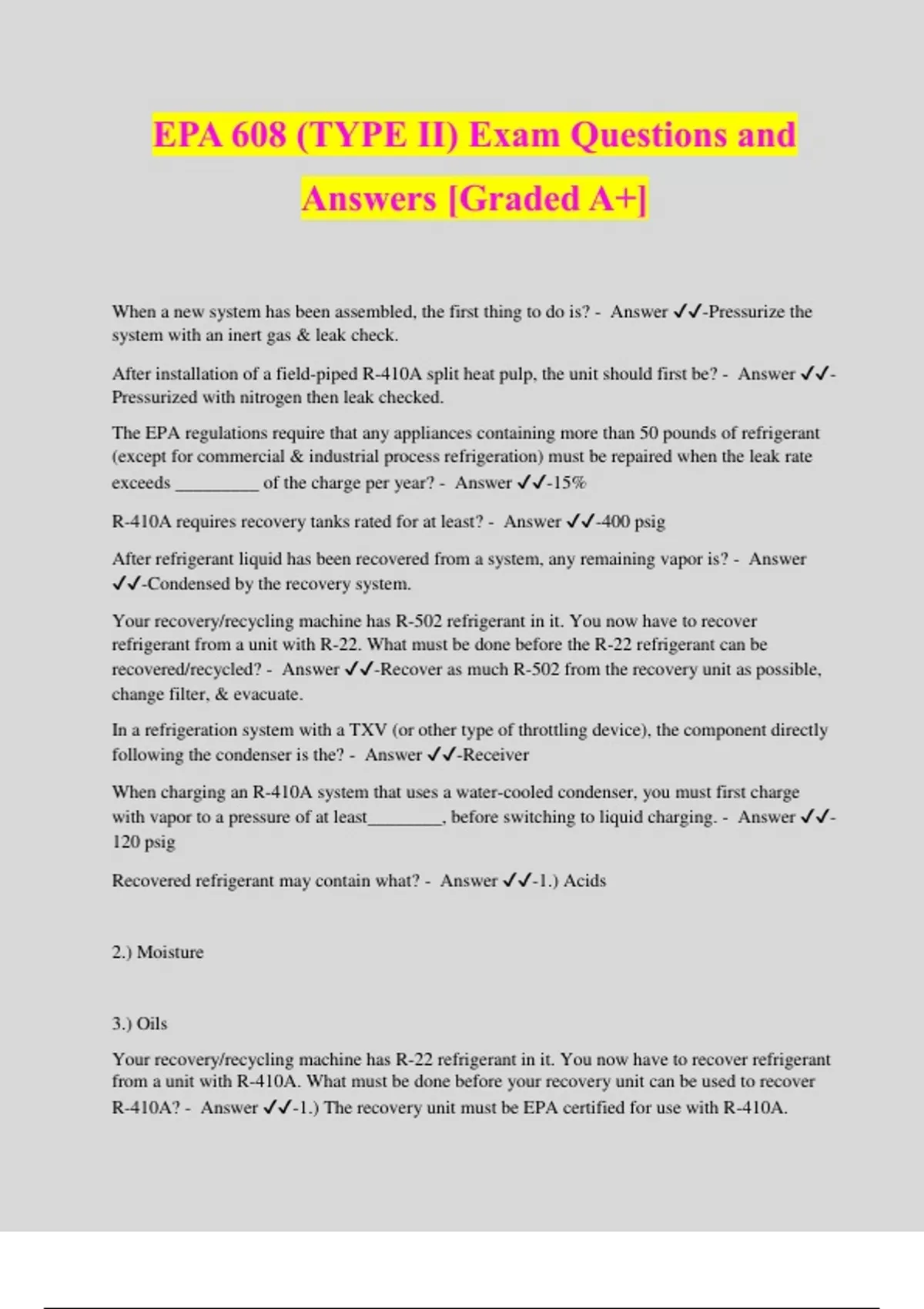 EPA 608 (TYPE II) Exam Questions and Answers [Graded A+]

When a new system has been assembled, the first thing to do is? - Answer ✓✓-Pressurize the system with an inert gas & leak check.

After installation of a field-piped R-410A split heat pulp, the unit should first be? - Answer ✓✓-Pressurized with nitrogen then leak checked.

The EPA regulations require that any appliances containing more than 50 pounds of refrigerant (except for commercial & industrial process refrigeration) must be repaired when the leak rate exceeds _________ of the charge per year? - Answer ✓✓-15%

R-410A requires recovery tanks rated for at least? - Answer ✓✓-400 psig

After refrigerant liquid has been recovered from a system, any remaining vapor is? - Answer ✓✓-Condensed by the recovery system.

Your recovery/recycling machine has R-502 refrigerant in it. You now have to recover refrigerant from a unit with R-22. What must be done before the R-22 refrigerant can be recovered/recycled? - Answer ✓✓-Recover as much R-502 from the recovery unit as possible, change filter, & evacuate.

In a refrigeration system with a TXV (or other type of throttling device), the component directly following the condenser is the? - Answer ✓✓-Receiver

When charging an R-410A system that uses a water-cooled condenser, you must first charge with vapor to a pressure of at least________, before switching to liquid charging. - Answer ✓✓-120 psig

Recovered refrigerant may contain what? - Answer ✓✓-1.) Acids

2.) Moisture

3.) Oils

Your recovery/recycling machine has R-22 refrigerant in it. You now have to recover refrigerant from a unit with R-410A. What must be done before your recovery unit can be used to recover R-410A? - Answer ✓✓-1.) The recovery unit must be EPA certified for use with R-410A.